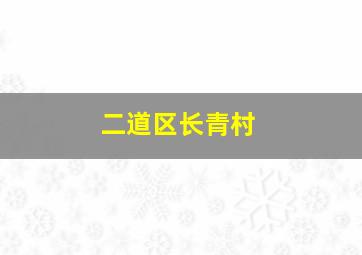 二道区长青村